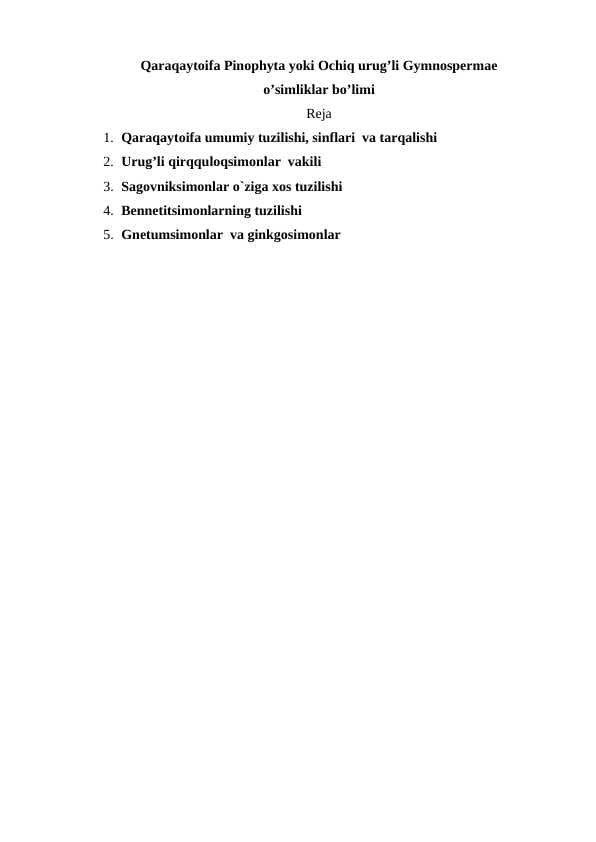 Qaraqaytoifa Pinophyta yoki Ochiq urug’li Gymnospermae o’simliklar bo’limi

Reja

1. Qaraqaytoifa umumiy tuzilishi, sinflari va tarqalishi
2. Urug’li qirqquloqsimonlar vakili
3. Sagovniksimonlar o`ziga xos tuzilishi
4. Bennetitsimonlarning tuzilishi
5. Gnetumsimonlar va ginkgosimonlar